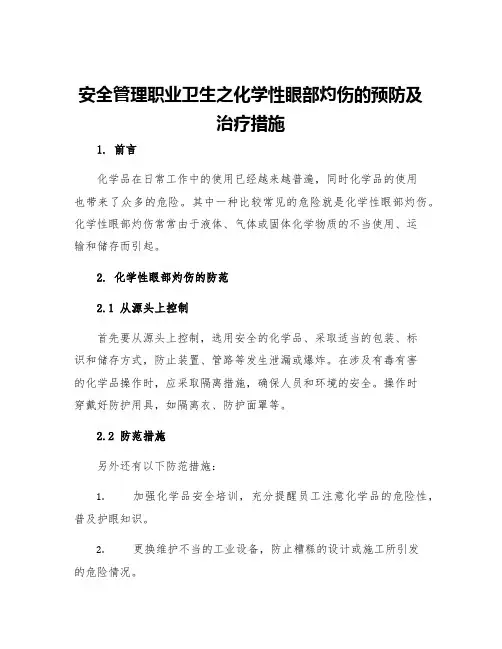 安全管理职业卫生之化学性眼部灼伤的预防及治疗措施

1. 前言

化学品在日常工作中的使用已经越来越普遍，同时化学品的使用也带来了众多的危险。其中一种比较常见的危险就是化学性眼部灼伤。化学性眼部灼伤常常由于液体、气体或固体化学物质的不当使用、运输和储存而引起。

2. 化学性眼部灼伤的防范

2.1 从源头上控制

首先要从源头上控制，选用安全的化学品、采取适当的包装、标识和储存方式，防止装置、管路等发生泄漏或爆炸。在涉及有毒有害的化学品操作时，应采取隔离措施，确保人员和环境的安全。操作时穿戴好防护用具，如隔离衣、防护面罩等。

2.2 防范措施

另外还有以下防范措施：

1. 加强化学品安全培训，充分提醒员工注意化学品的危险性，普及护眼知识。

2. 更换维护不当的工业设备，防止糟糕的设计或施工所引发的危险情况。